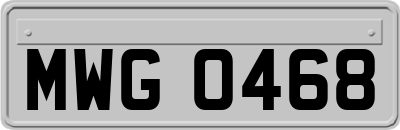 MWG 0468